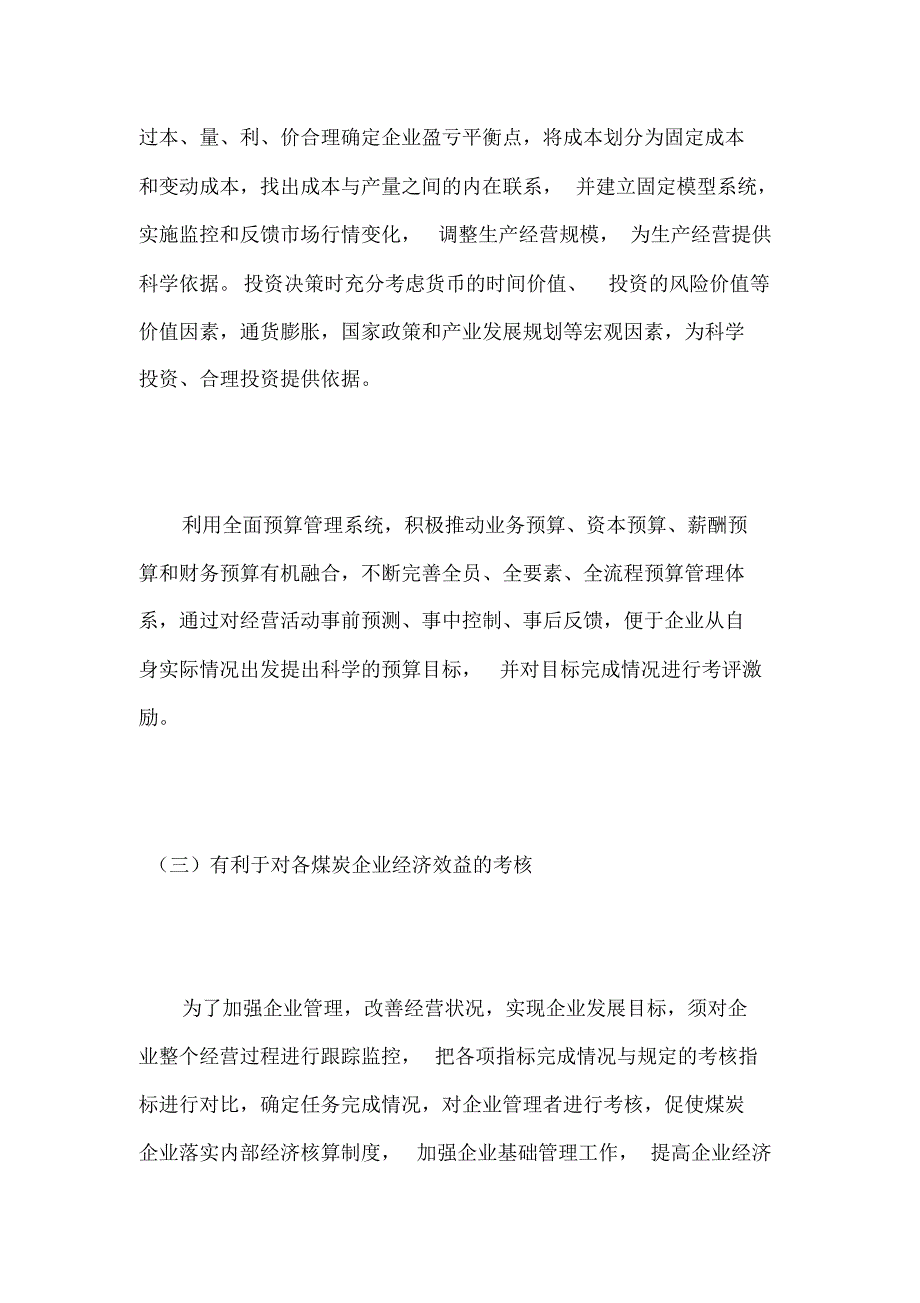 过本、量、利、价合理确定企业盈亏平衡点，将成本划分为固定成本和变动成本，找出成本与产量之间的内在联系， 并建立固定模型系统，实施监控和反馈市场行情变化， 调整生产经营规模， 为生产经营提供科学依据。投资决策时充分考虑货币的时间价值、 投资的风险价值等价值因素，通货膨胀，国家政策和产业发展规划等宏观因素，为科学投资、合理投资提供依据。

利用全面预算管理系统，积极推动业务预算、资本预算、薪酬预算和财务预算有机融合，不断完善全员、全要素、全流程预算管理体系，通过对经营活动事前预测、事中控制、事后反馈，便于企业从自身实际情况出发提出科学的预算目标， 并对目标完成情况进行考评激励。

（三）有利于对各煤炭企业经济效益的考核

为了加强企业管理，改善经营状况，实现企业发展目标，须对企业整个经营过程进行跟踪监控， 把各项指标完成情况与规定的考核指标进行对比，确定任务完成情况，对企业管理者进行考核，促使煤炭企业落实内部经济核算制度， 加强企业基础管理工作， 提高企业经济